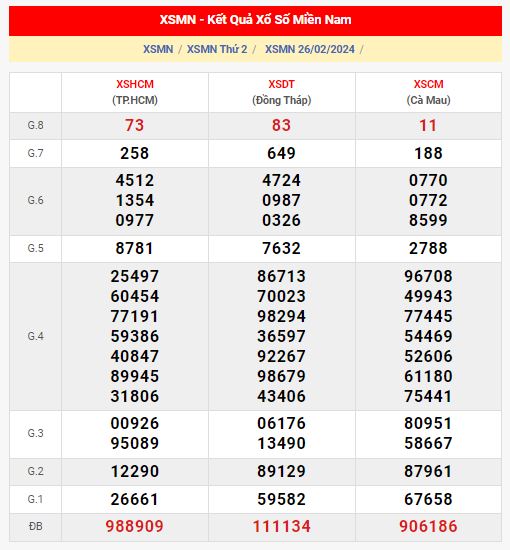 XSMN - Kết Quả Xổ Số Miền Nam

XSMN / XSMN Thứ 2 / XSMN 26/02/2024 /

| | XSHCM (TP.HCM) | XSDT (Đồng Tháp) | XSCM (Cà Mau) |
|---|---|---|---|
| G.8 | 73 | 83 | 11 |
| G.7 | 258 | 649 | 188 |
| G.6 | 4512 1354 0977 | 4724 0987 0326 | 0770 0772 8599 |
| G.5 | 8781 | 7632 | 2788 |
| G.4 | 25497 60454 77191 59386 40847 89945 31806 | 86713 70023 98294 36597 92267 98679 43406 | 96708 49943 77445 54469 52606 61180 75441 |
| G.3 | 00926 95089 | 06176 13490 | 80951 58667 |
| G.2 | 12290 | 89129 | 87961 |
| G.1 | 26661 | 59582 | 67658 |
| ĐB | 988909 | 111134 | 906186 |